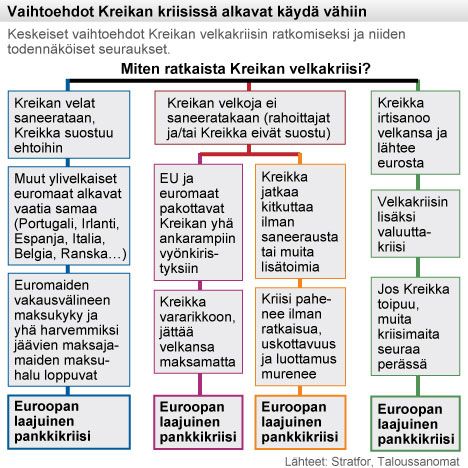 Vaihtoehdot Kreikan kriisissä alkavat käydä vähiin

Keskeiset vaihtoehdot Kreikan velkakriisin ratkomiseksi ja niiden todennäköiset seuraukset.

Miten ratkaista Kreikan velkakriisi?

Kreikan velat saneerataan, Kreikka suostuu ehtoihin

Muut ylivelkaiset euromaat alkavat vaatia samaa (Portugali, Irlanti, Espanja, Italia, Belgia, Ranska…)

Euromaiden vakausvälineen maksukyky ja yhä harvemmiksi jäävien maksajamaiden maksuhalu loppuvat

Euroopan laajuinen pankkikriisi

Kreikan velkoja ei saneeratakaan (rahoittajat ja/tai Kreikka eivät suostu)

EU ja euromaat pakottavat Kreikan yhä ankarampiin vyönkiristyksiin

Kreikka vararikkoon, jättää velkansa maksamatta

Euroopan laajuinen pankkikriisi

Kreikka jatkaa kitkuttaa ilman saneerausta tai muita lisätoimia

Kriisi pahenee ilman ratkaisua, uskottavuus ja luottamus murenee

Euroopan laajuinen pankkikriisi

Kreikka irtisanoo velkansa ja lähtee eurosta

Velkakriisin lisäksi valuuttakriisi

Jos Kreikka toipuu, muita kriisimaita seuraa perässä

Euroopan laajuinen pankkikriisi

Lähteet: Stratfor, Taloussanomat